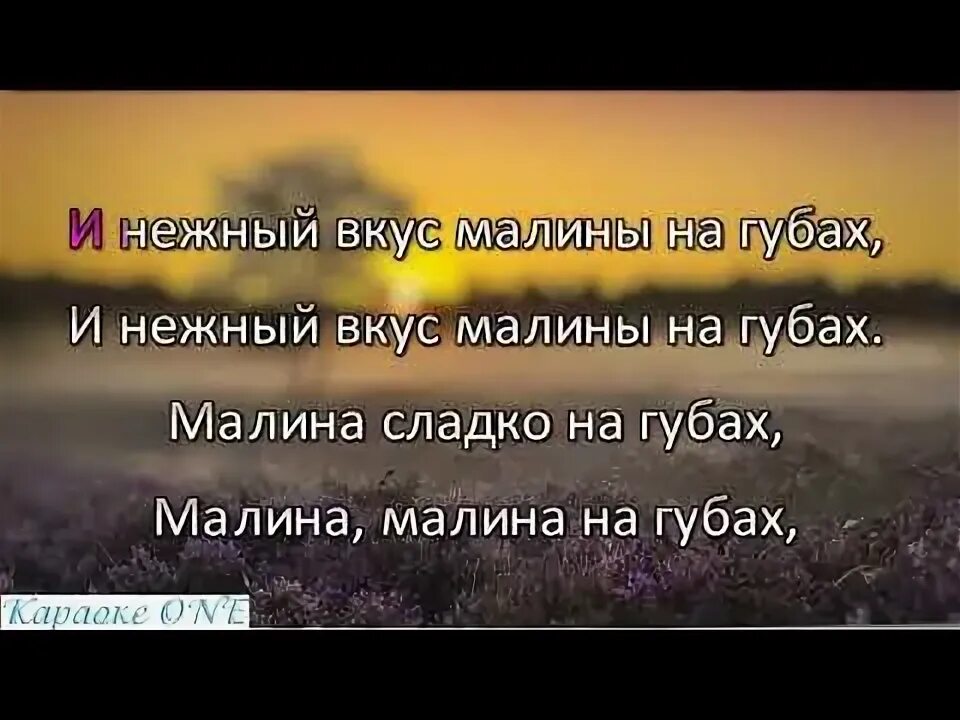 И нежный вкус малины на губах,
И нежный вкус малины на губах.
Малина сладко на губах,
Малина, малина на губах,

Караоке ONE